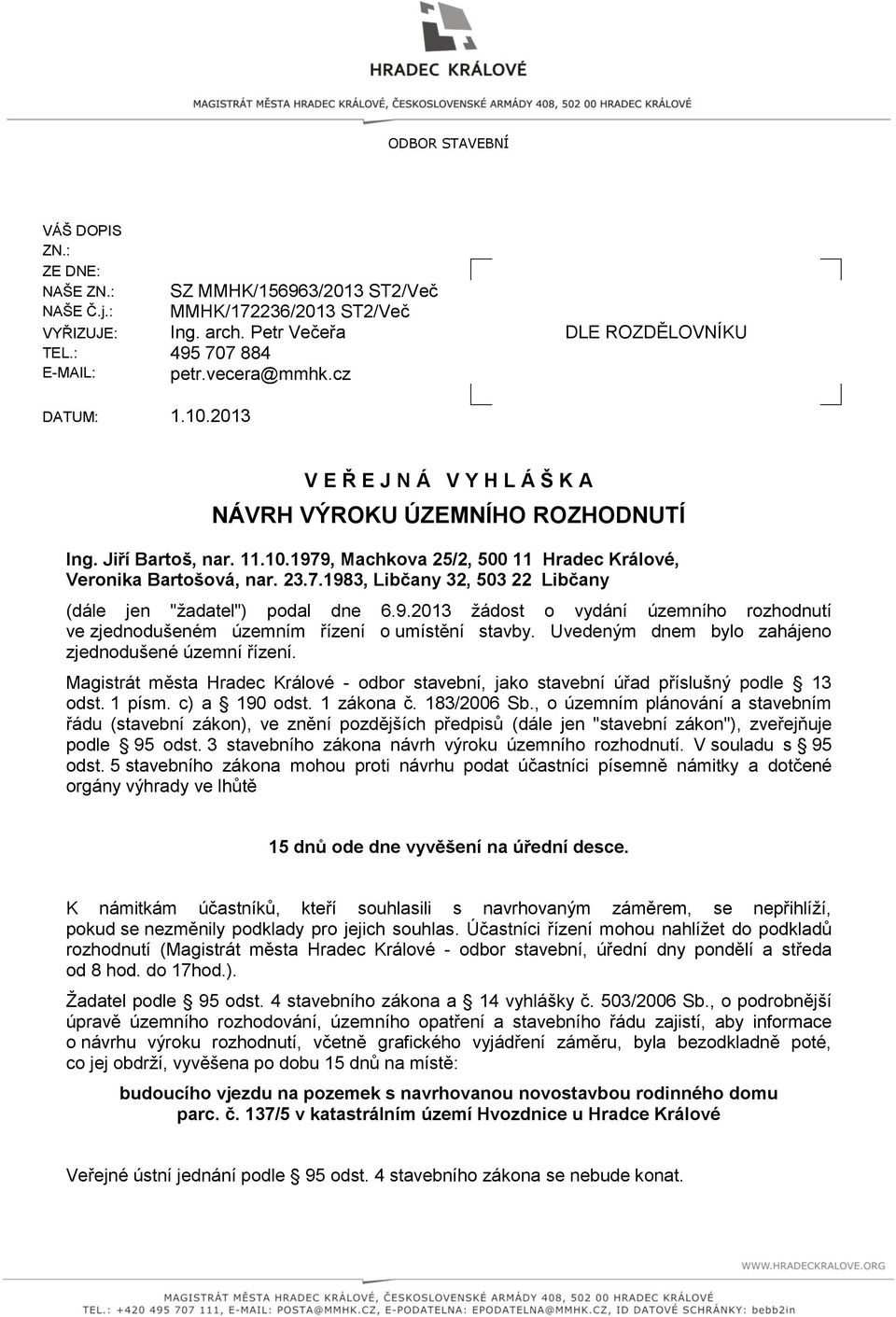 HRADEC KRÁLOVÉ

MAGISTRÁT MĚSTA HRADEC KRÁLOVÉ, ČESKOSLOVENSKÉ ARMÁDY 408, 502 00 HRADEC KRÁLOVÉ

ODBOR STAVEBNÍ

VÁŠ DOPIS ZN.:
ZE DNE:
NAŠE ZN.: SZ MMHK/156963/2013 ST2/Več
NAŠE Č.j.: MMHK/172236/2013 ST2/Več
VYŘIZUJE: Ing. arch. Petr Večeřa
TEL.: 495 707 884
E-MAIL: petr.vecera@mmhk.cz

DATUM: 1.10.2013

DLE ROZDĚLOVNÍKU

V E Ř E J N Á V Y H L Á Š K A

NÁVRH VÝROKU ÚZEMNÍHO ROZHODNUTÍ

Ing. Jiří Bartoš, nar. 11.10.1979, Machkova 25/2, 500 11 Hradec Králové,
Veronika Bartošová, nar. 23.7.1983, Libčany 32, 503 22 Libčany

(dále jen "žadatel") podal dne 6.9.2013 žádost o vydání územního rozhodnutí ve zjednodušeném územním řízení o umístění stavby. Uvedeným dnem bylo zahájeno zjednodušené územní řízení.

Magistrát města Hradec Králové - odbor stavební, jako stavební úřad příslušný podle § 13 odst. 1 písm. c) a § 190 odst. 1 zákona č. 183/2006 Sb., o územním plánování a stavebním řádu (stavební zákon), ve znění pozdějších předpisů (dále jen "stavební zákon"), zveřejňuje podle § 95 odst. 3 stavebního zákona návrh výroku územního rozhodnutí. V souladu s § 95 odst. 5 stavebního zákona mohou proti návrhu podat účastníci písemně námitky a dotčené orgány výhrady ve lhůtě

15 dnů ode dne vyvěšení na úřední desce.

K námitkám účastníků, kteří souhlasili s navrhovaným záměrem, se nepřihlíží, pokud se nezměnily podklady pro jejich souhlas. Účastníci řízení mohou nahlížet do podkladů rozhodnutí (Magistrát města Hradec Králové - odbor stavební, úřední dny pondělí a středa od 8 hod. do 17hod.).

Žadatel podle § 95 odst. 4 stavebního zákona a § 14 vyhlášky č. 503/2006 Sb., o podrobnější úpravě územního rozhodování, územního opatření a stavebního řádu zajistí, aby informace o návrhu výroku rozhodnutí, včetně grafického vyjádření záměru, byla bezodkladně poté, co jej obdrží, vyvěšena po dobu 15 dnů na místě:

budoucího vjezdu na pozemek s navrhovanou novostavbou rodinného domu parc. č. 137/5 v katastrálním území Hvozdnice u Hradce Králové

Veřejné ústní jednání podle § 95 odst. 4 stavebního zákona se nebude konat.

WWW.HRADECKRALOVE.ORG

MAGISTRÁT MĚSTA HRADEC KRÁLOVÉ, ČESKOSLOVENSKÉ ARMÁDY 408, 502 00 HRADEC KRÁLOVÉ
TEL.: +420 495 707 111, E-MAIL: POSTA@MMHK.CZ, E-PODATELNA: EPODATELNA@MMHK.CZ, ID DATOVÉ SCHRÁNKY: bebb2in